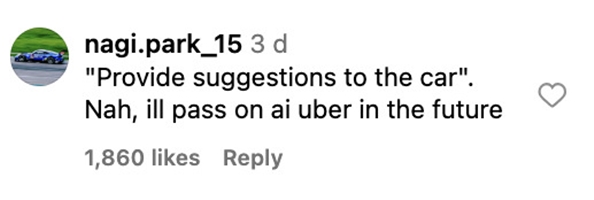 nagi.park_15 3 d
"Provide suggestions to the car". Nah, ill pass on ai uber in the future

1,860 likes Reply